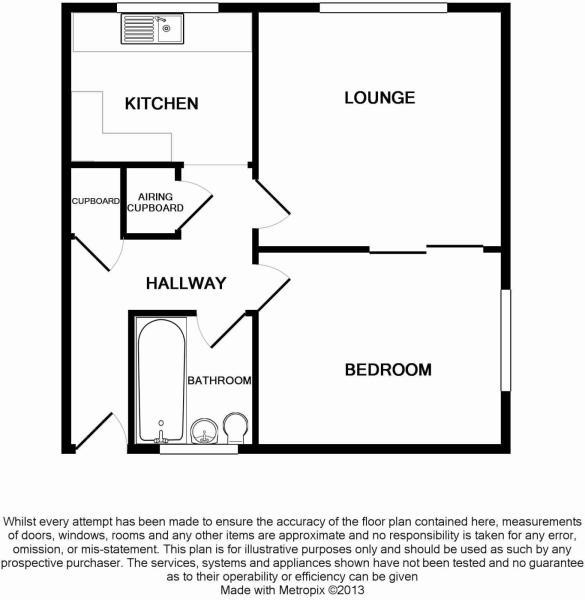 KITCHEN

LOUNGE

CUPBOARD

AIRING CUPBOARD

HALLWAY

BATHROOM

BEDROOM

Whilst every attempt has been made to ensure the accuracy of the floor plan contained here, measurements of doors, windows, rooms and any other items are approximate and no responsibility is taken for any error, omission, or mis-statement. This plan is for illustrative purposes only and should be used as such by any prospective purchaser. The services, systems and appliances shown have not been tested and no guarantee as to their operability or efficiency can be given
Made with Metropix ©2013